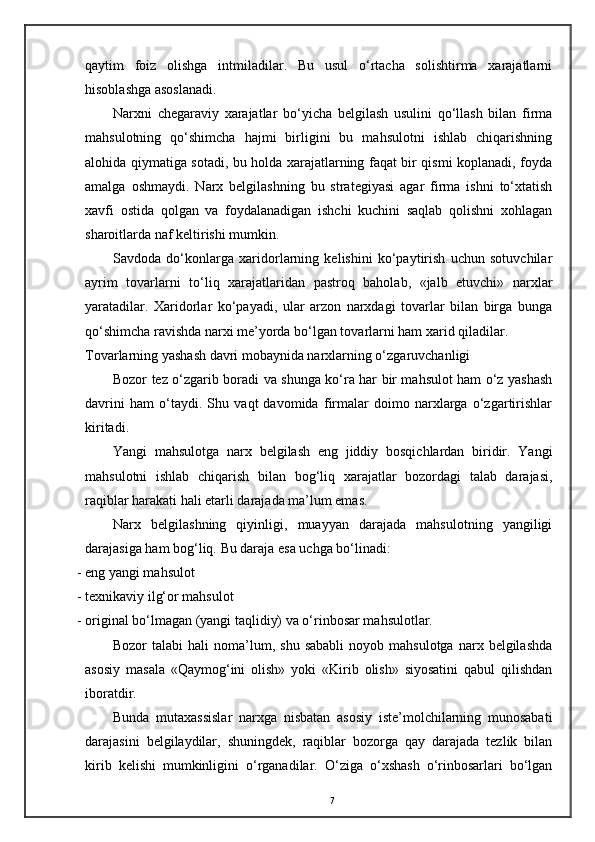 qaytim foiz olishga intmiladilar. Bu usul o‘rtacha solishtirma xarajatlarni hisoblashga asoslanadi.

Narxni chegaraviy xarajatlar bo‘yicha belgilash usulini qo‘llash bilan firma mahsulotning qo‘shimcha hajmi birligini bu mahsulotni ishlab chiqarishning alohida qiymatiga sotadi, bu holda xarajatlarning faqat bir qismi koplanadi, foyda amalga oshmaydi. Narx belgilashning bu strategiyasi agar firma ishni to‘xtatish xavfi ostida qolgan va foydalanadigan ishchi kuchini saqlab qolishni xohlagan sharoitlarda naf keltirishi mumkin.

Savdoda do‘konlarga xaridorlarning kelishini ko‘paytirish uchun sotuvchilar ayrim tovarlarni to‘liq xarajatlaridan pastroq baholab, «jalb etuvchi» narxlar yaratadilar. Xaridorlar ko‘payadi, ular arzon narxdagi tovarlar bilan birga bunga qo‘shimcha ravishda narxi me’yorda bo‘lgan tovarlarni ham xarid qiladilar.

Tovarlarning yashash davri mobaynida narxlarning o‘zgaruvchanligi

Bozor tez o‘zgarib boradi va shunga ko‘ra har bir mahsulot ham o‘z yashash davrini ham o‘taydi. Shu vaqt davomida firmalar doimo narxlarga o‘zgartirishlar kiritadi.

Yangi mahsulotga narx belgilash eng jiddiy bosqichlardan biridir. Yangi mahsulotni ishlab chiqarish bilan bog‘liq xarajatlar bozordagi talab darajasi, raqiblar harakati hali etarli darajada ma’lum emas.

Narx belgilashning qiyinligi, muayyan darajada mahsulotning yangiligi darajasiga ham bog‘liq. Bu daraja esa uchga bo‘linadi:

- eng yangi mahsulot
- texnikaviy ilg‘or mahsulot
- original bo‘lmagan (yangi taqlidiy) va o‘rinbosar mahsulotlar.

Bozor talabi hali noma’lum, shu sababli noyob mahsulotga narx belgilashda asosiy masala «Qaymog‘ini olish» yoki «Kirib olish» siyosatini qabul qilishdan iboratdir.

Bunda mutaxassislar narxga nisbatan asosiy iste’molchilarning munosabati darajasini belgilaydilar, shuningdek, raqiblar bozorga qay darajada tezlik bilan kirib kelishi mumkinligini o‘rganadilar. O‘ziga o‘xshash o‘rinbosarlari bo‘lgan

7